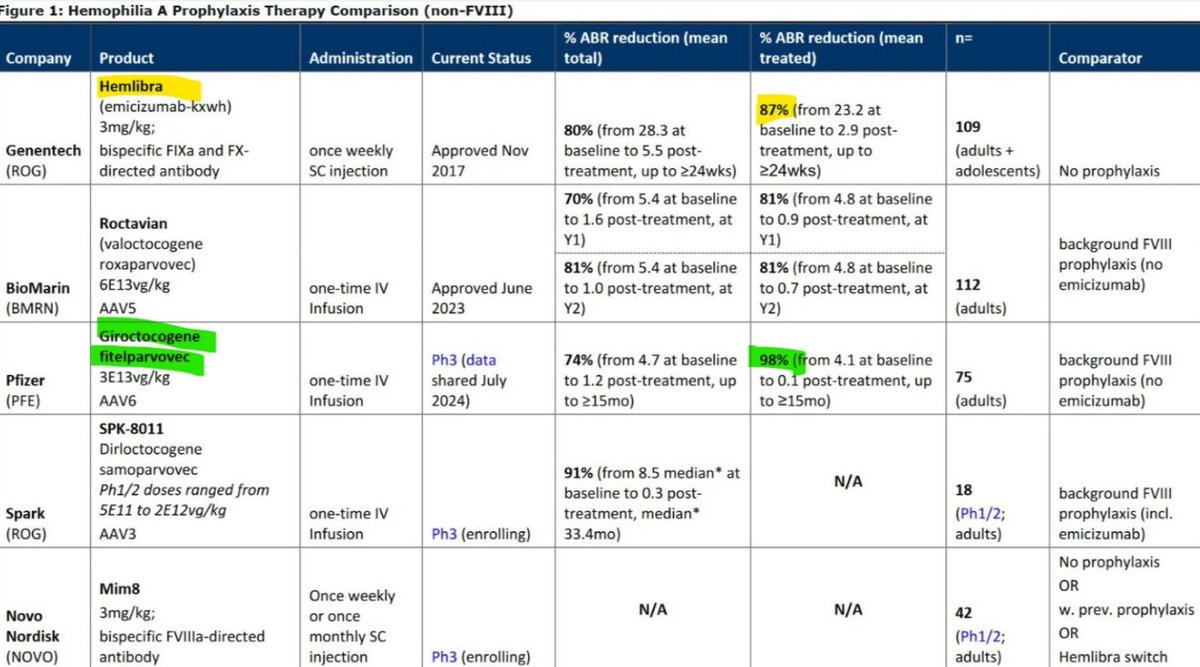 Figure 1: Hemophilia A Prophylaxis Therapy Comparison (non-FVIII)

| Company | Product | Administration | Current Status | % ABR reduction (mean total) | % ABR reduction (mean treated) | n= | Comparator |
|---|---|---|---|---|---|---|---|
| Genentech (ROG) | Hemlibra (emicizumab-kxwh) 3mg/kg; bispecific FIXa and FX-directed antibody | once weekly SC injection | Approved Nov 2017 | 80% (from 28.3 at baseline to 5.5 post-treatment, up to ≥24wks) | 87% (from 23.2 at baseline to 2.9 post-treatment, up to ≥24wks) | 109 (adults + adolescents) | No prophylaxis |
| BioMarin (BMRN) | Roctavian (valoctocogene roxaparvovec) 6E13vg/kg AAV5 | one-time IV Infusion | Approved June 2023 | 70% (from 5.4 at baseline to 1.6 post-treatment, at Y1) 81% (from 5.4 at baseline to 1.0 post-treatment, at Y2) | 81% (from 4.8 at baseline to 0.9 post-treatment, at Y1) 81% (from 4.8 at baseline to 0.7 post-treatment, at Y2) | 112 (adults) | background FVIII prophylaxis (no emicizumab) |
| Pfizer (PFE) | Giroctocogene fitelparvovec 3E13vg/kg AAV6 | one-time IV Infusion | Ph3 (data shared July 2024) | 74% (from 4.7 at baseline to 1.2 post-treatment, up to ≥15mo) | 98% (from 4.1 at baseline to 0.1 post-treatment, up to ≥15mo) | 75 (adults) | background FVIII prophylaxis (no emicizumab) |
| Spark (ROG) | SPK-8011 Dirloctocogene samoparvovec Ph1/2 doses ranged from 5E11 to 2E12vg/kg AAV3 | one-time IV Infusion | Ph3 (enrolling) | 91% (from 8.5 median* at baseline to 0.3 post-treatment, median* 33.4mo) | N/A | 18 (Ph1/2; adults) | background FVIII prophylaxis (incl. emicizumab) |
| Novo Nordisk (NOVO) | Mim8 3mg/kg; bispecific FVIIIa-directed antibody | Once weekly or once monthly SC injection | Ph3 (enrolling) | N/A | N/A | 42 (Ph1/2; adults) | No prophylaxis OR w. prev. prophylaxis OR Hemlibra switch |